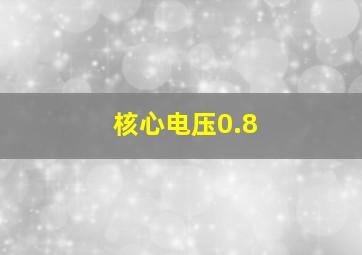 核心电压0.8